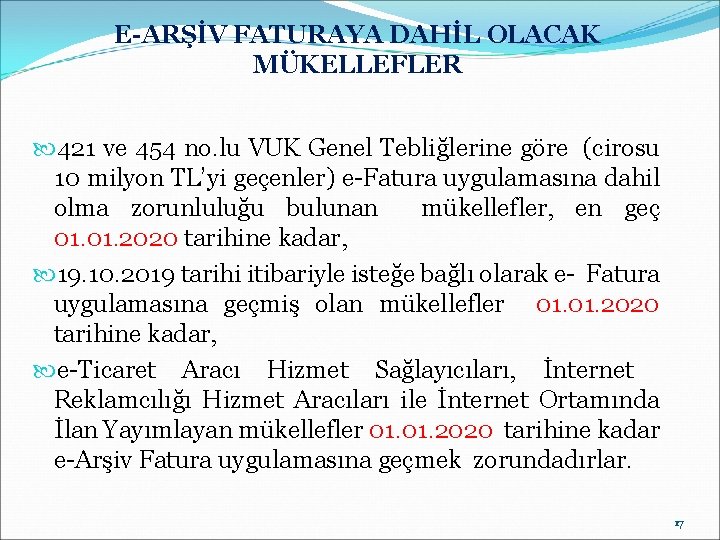 E-ARŞİV FATURAYA DAHİL OLACAK MÜKELLEFLER

421 ve 454 no.lu VUK Genel Tebliğlerine göre (cirosu 10 milyon TL'yi geçenler) e-Fatura uygulamasına dahil olma zorunluluğu bulunan mükellefler, en geç 01.01.2020 tarihine kadar,

19.10.2019 tarihi itibariyle isteğe bağlı olarak e- Fatura uygulamasına geçmiş olan mükellefler 01.01.2020 tarihine kadar,

e-Ticaret Aracı Hizmet Sağlayıcıları, İnternet Reklamcılığı Hizmet Aracıları ile İnternet Ortamında İlan Yayımlayan mükellefler 01.01.2020 tarihine kadar e-Arşiv Fatura uygulamasına geçmek zorundadırlar.

17